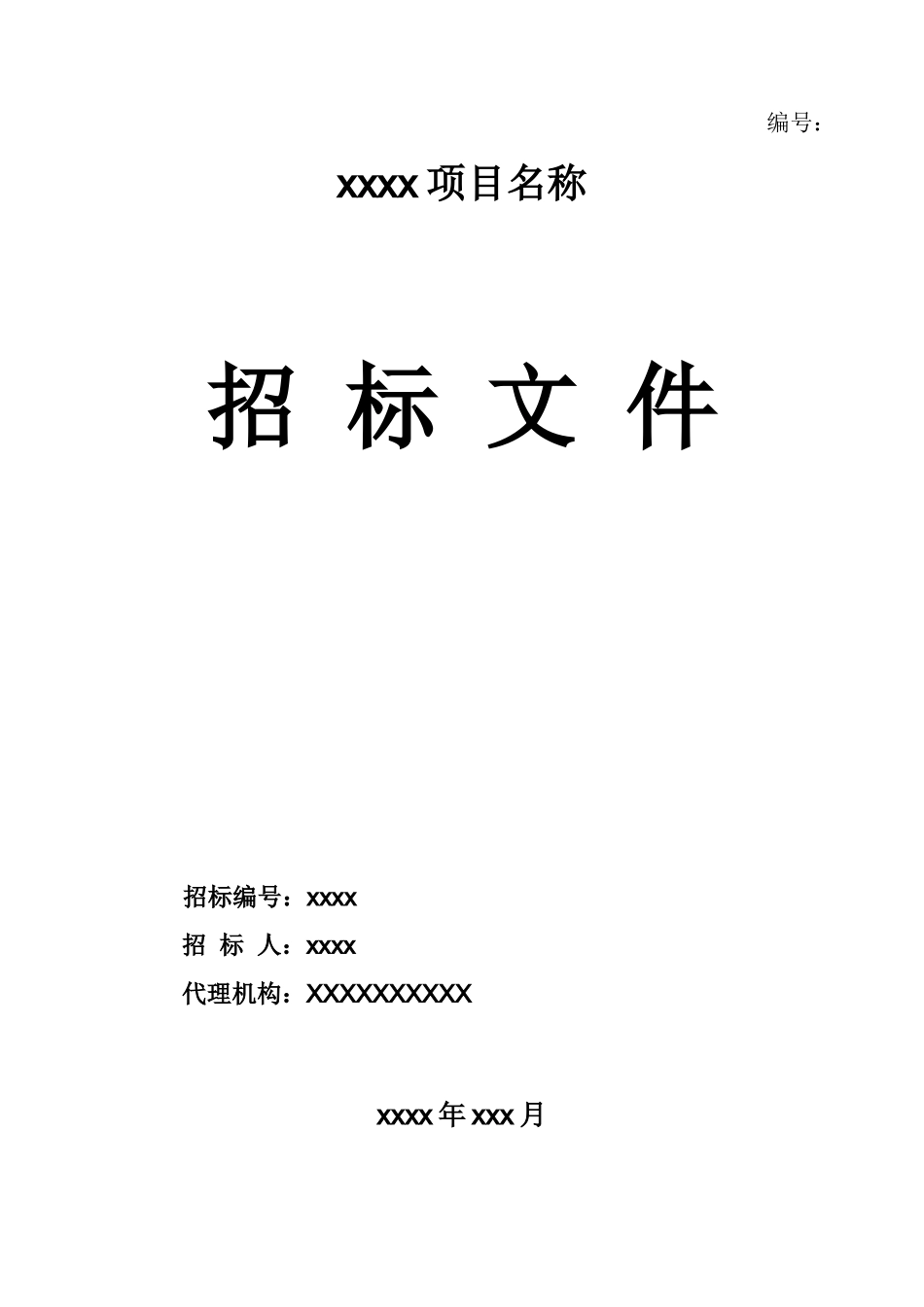 编号：

xxxx 项目名称

招 标 文 件

招标编号：xxxx

招 标 人：xxxx

代理机构：XXXXXXXXXX

xxxx 年 xxx 月